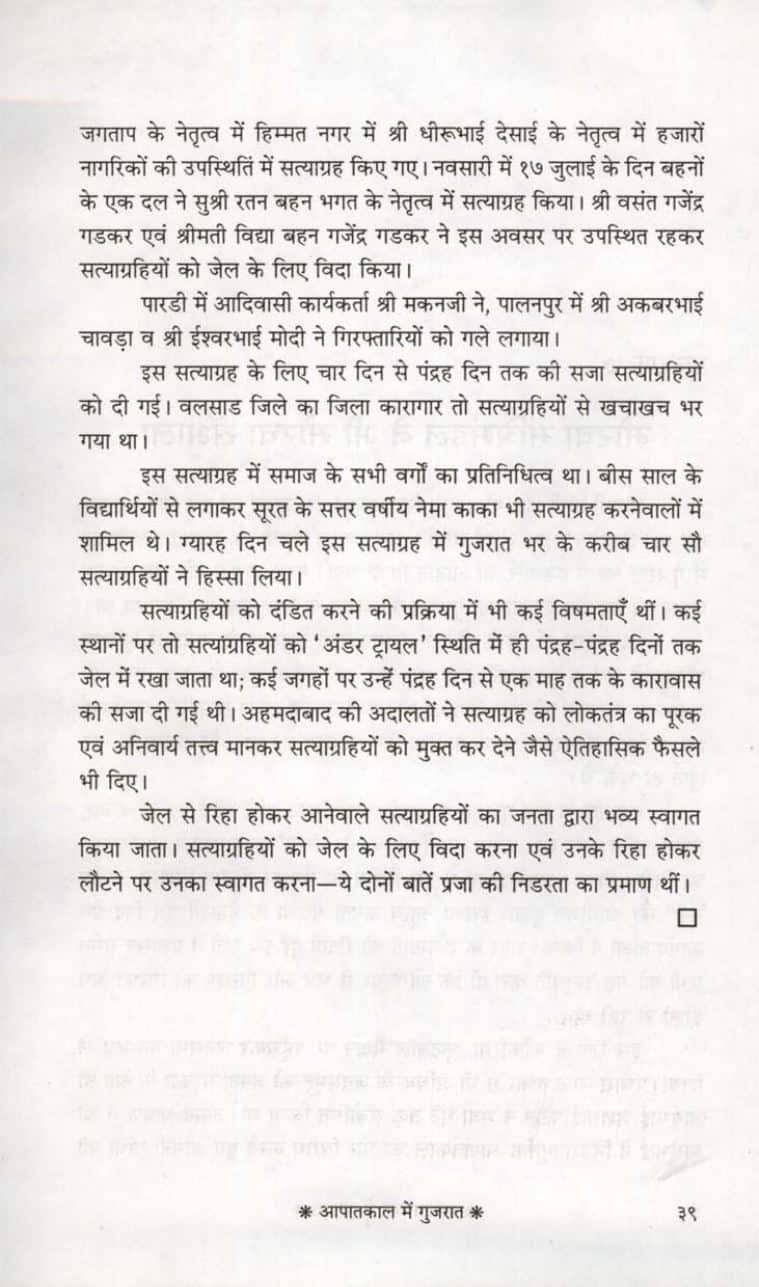 जगताप के नेतृत्व में हिम्मत नगर में श्री धीरूभाई देसाई के नेतृत्व में हजारों नागरिकों की उपस्थिति में सत्याग्रह किए गए। नवसारी में १७ जुलाई के दिन बहनों के एक दल ने सुश्री रतन बहन भगत के नेतृत्व में सत्याग्रह किया। श्री वसंत गजेंद्र गडकर एवं श्रीमती विद्या बहन गजेंद्र गडकर ने इस अवसर पर उपस्थित रहकर सत्याग्रहियों को जेल के लिए विदा किया।

पारडी में आदिवासी कार्यकर्ता श्री मकनजी ने, पालनपुर में श्री अकबरभाई चावड़ा व श्री ईश्वरभाई मोदी ने गिरफ्तारियों को गले लगाया।

इस सत्याग्रह के लिए चार दिन से पंद्रह दिन तक की सजा सत्याग्रहियों को दी गई। वलसाड जिले का जिला कारागार तो सत्याग्रहियों से खचाखच भर गया था।

इस सत्याग्रह में समाज के सभी वर्गों का प्रतिनिधित्व था। बीस साल के विद्यार्थियों से लगाकर सूरत के सत्तर वर्षीय नेमा काका भी सत्याग्रह करनेवालों में शामिल थे। ग्यारह दिन चले इस सत्याग्रह में गुजरात भर के करीब चार सौ सत्याग्रहियों ने हिस्सा लिया।

सत्याग्रहियों को दंडित करने की प्रक्रिया में भी कई विषमताएँ थीं। कई स्थानों पर तो सत्याग्रहियों को 'अंडर ट्रायल' स्थिति में ही पंद्रह-पंद्रह दिनों तक जेल में रखा जाता था; कई जगहों पर उन्हें पंद्रह दिन से एक माह तक के कारावास की सजा दी गई थी। अहमदाबाद की अदालतों ने सत्याग्रह को लोकतंत्र का पूरक एवं अनिवार्य तत्त्व मानकर सत्याग्रहियों को मुक्त कर देने जैसे ऐतिहासिक फैसले भी दिए।

जेल से रिहा होकर आनेवाले सत्याग्रहियों का जनता द्वारा भव्य स्वागत किया जाता। सत्याग्रहियों को जेल के लिए विदा करना एवं उनके रिहा होकर लौटने पर उनका स्वागत करना—ये दोनों बातें प्रजा की निडरता का प्रमाण थीं।

❋ आपातकाल में गुजरात ❋ ३९